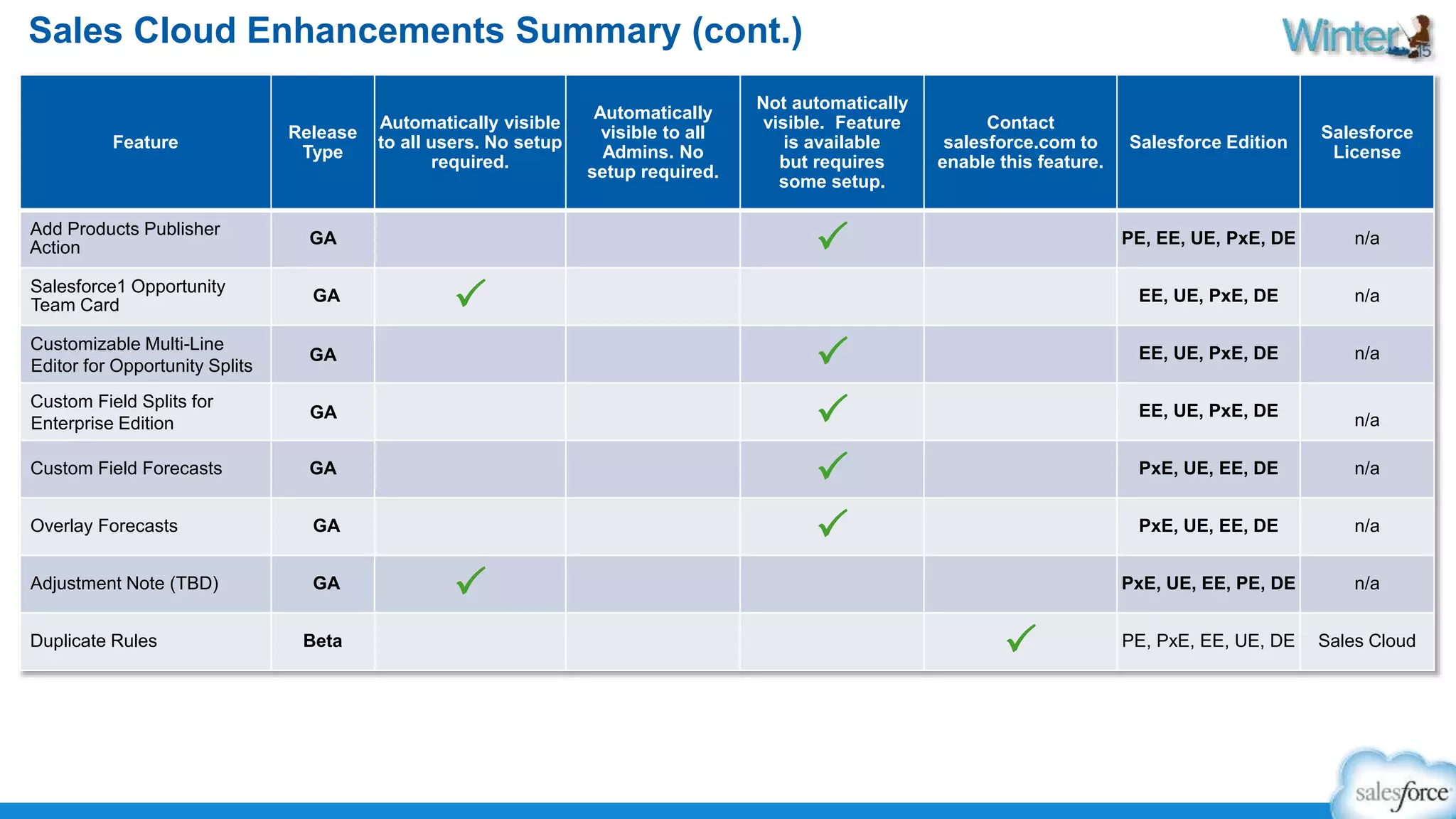 Sales Cloud Enhancements Summary (cont.)

Winter 15

| Feature | Release Type | Automatically visible to all users. No setup required. | Automatically visible to all Admins. No setup required. | Not automatically visible. Feature is available but requires some setup. | Contact salesforce.com to enable this feature. | Salesforce Edition | Salesforce License |
|---|---|---|---|---|---|---|---|
| Add Products Publisher Action | GA | | | ✓ | | PE, EE, UE, PxE, DE | n/a |
| Salesforce1 Opportunity Team Card | GA | ✓ | | | | EE, UE, PxE, DE | n/a |
| Customizable Multi-Line Editor for Opportunity Splits | GA | | | ✓ | | EE, UE, PxE, DE | n/a |
| Custom Field Splits for Enterprise Edition | GA | | | ✓ | | EE, UE, PxE, DE | n/a |
| Custom Field Forecasts | GA | | | ✓ | | PxE, UE, EE, DE | n/a |
| Overlay Forecasts | GA | | | ✓ | | PxE, UE, EE, DE | n/a |
| Adjustment Note (TBD) | GA | ✓ | | | | PxE, UE, EE, PE, DE | n/a |
| Duplicate Rules | Beta | | | | ✓ | PE, PxE, EE, UE, DE | Sales Cloud |

salesforce